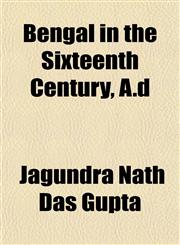 Bengal in the Sixteenth Century, A.d

Jagundra Nath Das Gupta